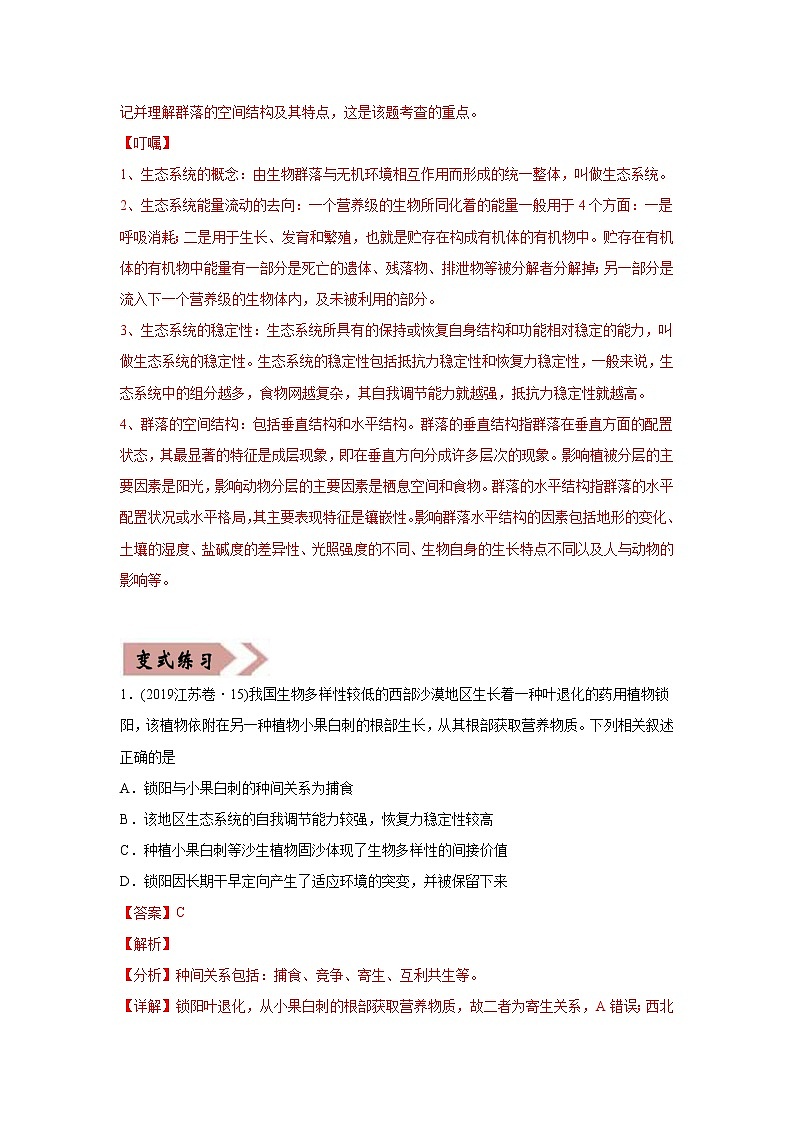 记并理解群落的空间结构及其特点，这是该题考查的重点。

【叮嘱】

1、生态系统的概念：由生物群落与无机环境相互作用而形成的统一整体，叫做生态系统。

2、生态系统能量流动的去向：一个营养级的生物所同化着的能量一般用于4个方面：一是呼吸消耗；二是用于生长、发育和繁殖，也就是贮存在构成有机体的有机物中。贮存在有机体的有机物中能量有一部分是死亡的遗体、残落物、排泄物等被分解者分解掉；另一部分是流入下一个营养级的生物体内，及未被利用的部分。

3、生态系统的稳定性：生态系统所具有的保持或恢复自身结构和功能相对稳定的能力，叫做生态系统的稳定性。生态系统的稳定性包括抵抗力稳定性和恢复力稳定性，一般来说，生态系统中的组分越多，食物网越复杂，其自我调节能力就越强，抵抗力稳定性就越高。

4、群落的空间结构：包括垂直结构和水平结构。群落的垂直结构指群落在垂直方面的配置状态，其最显著的特征是成层现象，即在垂直方向分成许多层次的现象。影响植被分层的主要因素是阳光，影响动物分层的主要因素是栖息空间和食物。群落的水平结构指群落的水平配置状况或水平格局，其主要表现特征是镶嵌性。影响群落水平结构的因素包括地形的变化、土壤的湿度、盐碱度的差异性、光照强度的不同、生物自身的生长特点不同以及人与动物的影响等。

变式练习

1．(2019江苏卷·15)我国生物多样性较低的西部沙漠地区生长着一种叶退化的药用植物锁阳，该植物依附在另一种植物小果白刺的根部生长，从其根部获取营养物质。下列相关叙述正确的是

A．锁阳与小果白刺的种间关系为捕食

B．该地区生态系统的自我调节能力较强，恢复力稳定性较高

C．种植小果白刺等沙生植物固沙体现了生物多样性的间接价值

D．锁阳因长期干旱定向产生了适应环境的突变，并被保留下来

【答案】C

【解析】

【分析】种间关系包括：捕食、竞争、寄生、互利共生等。

【详解】锁阳叶退化，从小果白刺的根部获取营养物质，故二者为寄生关系，A错误；西北